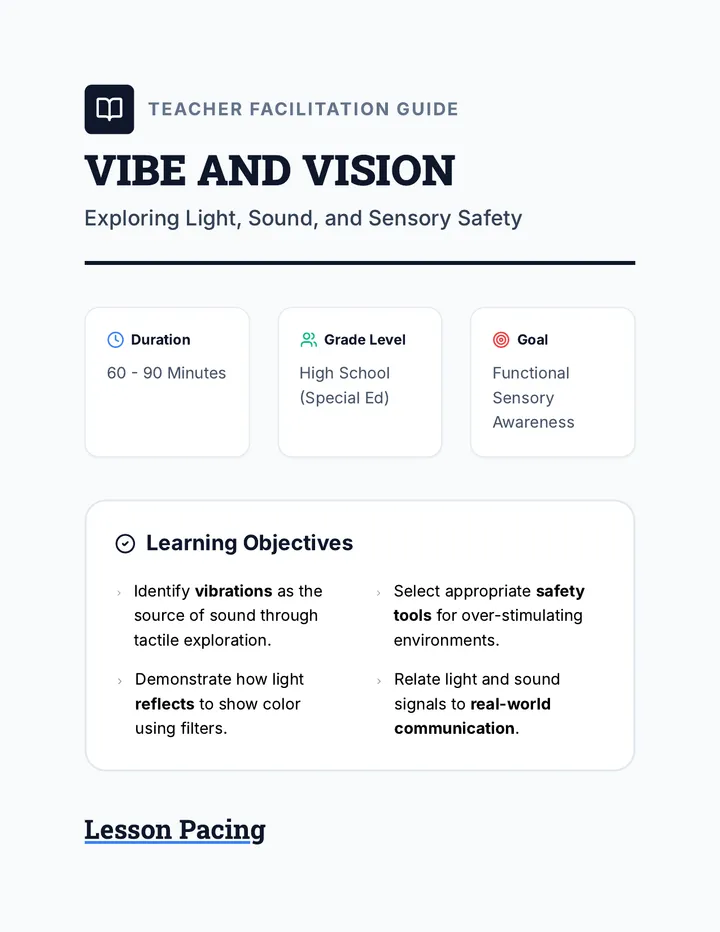 TEACHER FACILITATION GUIDE

VIBE AND VISION

Exploring Light, Sound, and Sensory Safety

Duration
60 - 90 Minutes

Grade Level
High School (Special Ed)

Goal
Functional Sensory Awareness

Learning Objectives

› Identify vibrations as the source of sound through tactile exploration.

› Demonstrate how light reflects to show color using filters.

› Select appropriate safety tools for over-stimulating environments.

› Relate light and sound signals to real-world communication.

Lesson Pacing